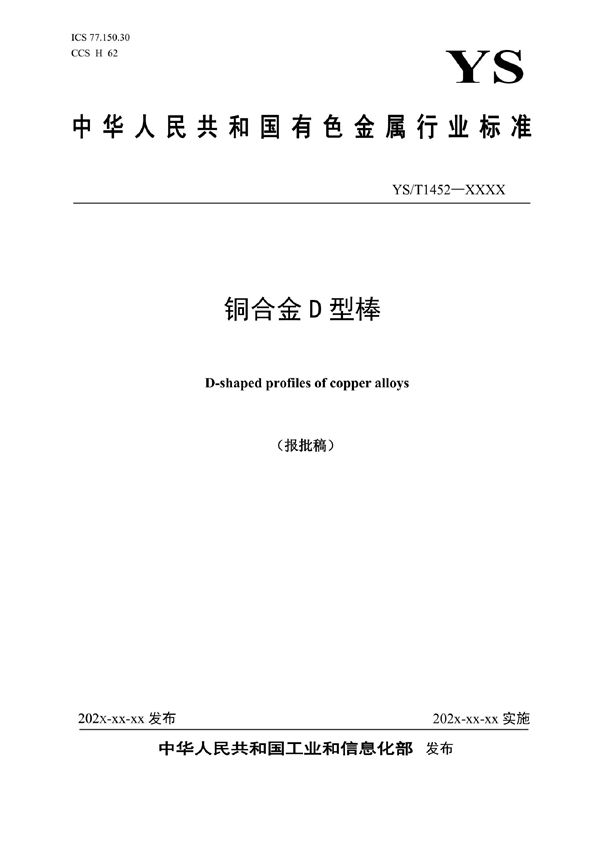 ICS 77.150.30
CCS H 62

YS

中华人民共和国有色金属行业标准

YS/T1452—XXXX

铜合金D型棒

D-shaped profiles of copper alloys

（报批稿）

202x-xx-xx 发布

202x-xx-xx 实施

中华人民共和国工业和信息化部 发布